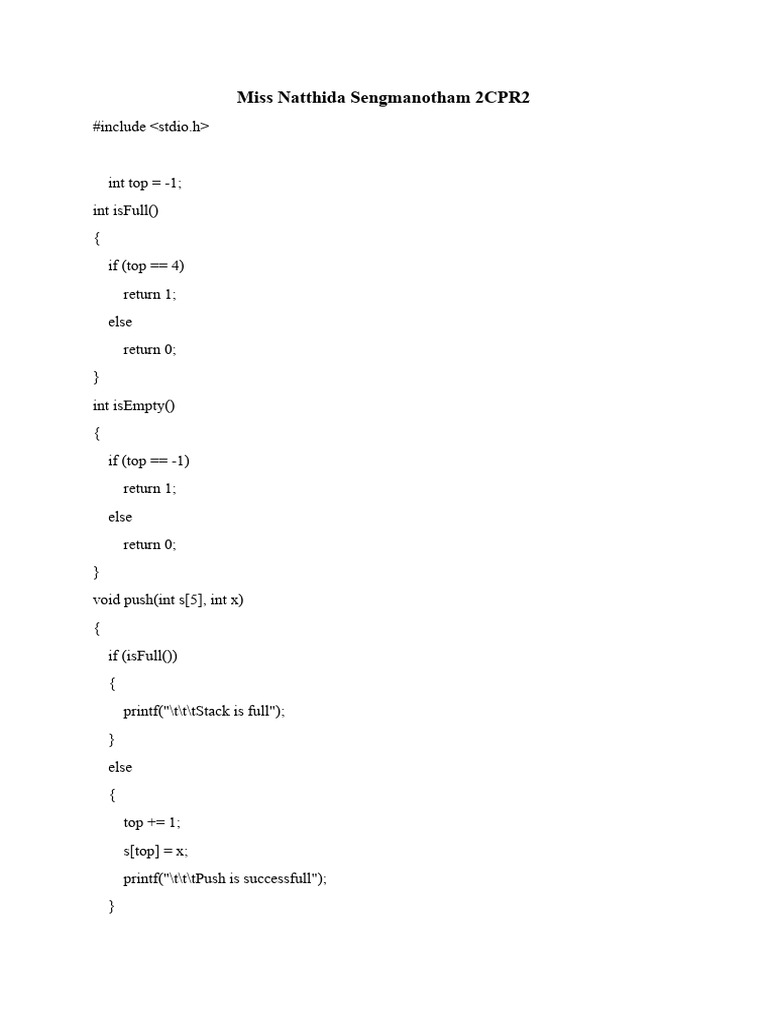 Miss Natthida Sengmanotham 2CPR2

#include <stdio.h>

int top = -1;
int isFull()
{
if (top == 4)
return 1;
else
return 0;
}
int isEmpty()
{
if (top == -1)
return 1;
else
return 0;
}
void push(int s[5], int x)
{
if (isFull())
{
printf("\t\t\tStack is full");
}
else
{
top += 1;
s[top] = x;
printf("\t\t\tPush is successfull");
}